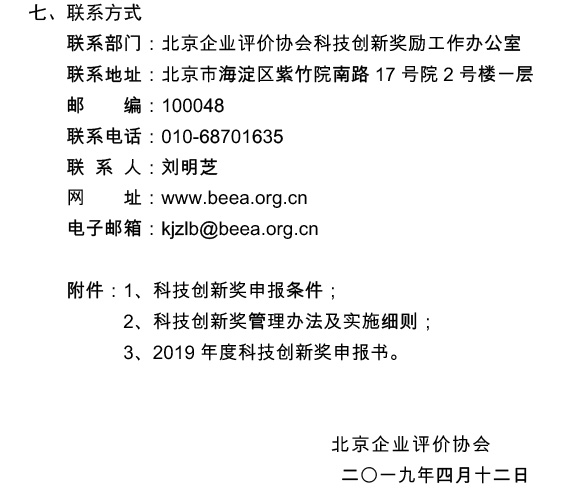 七、联系方式

联系部门：北京企业评价协会科技创新奖励工作办公室

联系地址：北京市海淀区紫竹院南路 17 号院 2 号楼一层

邮　　编：100048

联系电话：010-68701635

联 系 人：刘明芝

网　　址：www.beea.org.cn

电子邮箱：kjzlb@beea.org.cn

附件：1、科技创新奖申报条件；

2、科技创新奖管理办法及实施细则；

3、2019 年度科技创新奖申报书。

北京企业评价协会

二〇一九年四月十二日